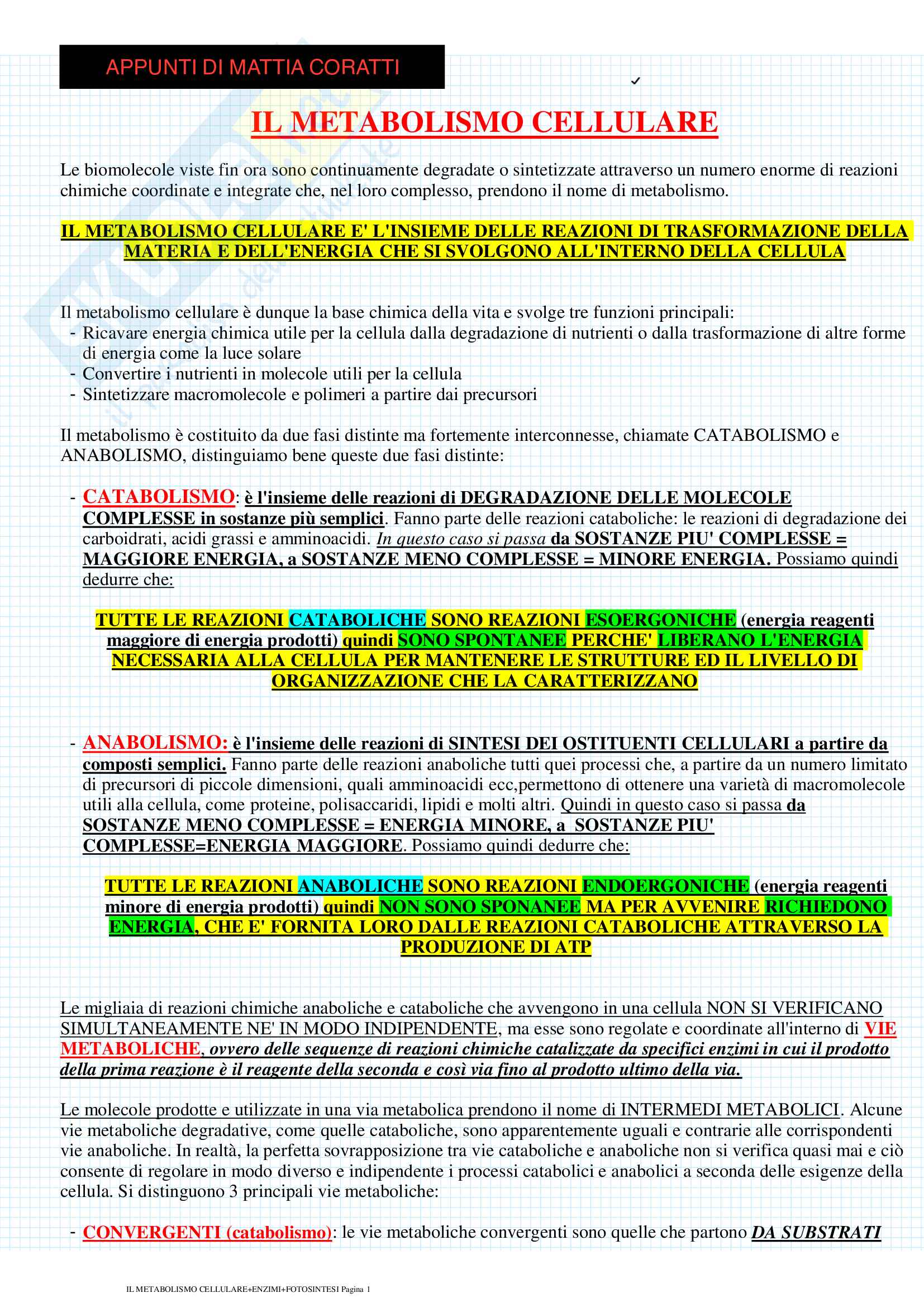 APPUNTI DI MATTIA CORATTI

IL METABOLISMO CELLULARE

Le biomolecole viste fin ora sono continuamente degradate o sintetizzate attraverso un numero enorme di reazioni chimiche coordinate e integrate che, nel loro complesso, prendono il nome di metabolismo.

IL METABOLISMO CELLULARE E' L'INSIEME DELLE REAZIONI DI TRASFORMAZIONE DELLA MATERIA E DELL'ENERGIA CHE SI SVOLGONO ALL'INTERNO DELLA CELLULA

Il metabolismo cellulare è dunque la base chimica della vita e svolge tre funzioni principali:
- Ricavare energia chimica utile per la cellula dalla degradazione di nutrienti o dalla trasformazione di altre forme di energia come la luce solare
- Convertire i nutrienti in molecole utili per la cellula
- Sintetizzare macromolecole e polimeri a partire dai precursori

Il metabolismo è costituito da due fasi distinte ma fortemente interconnesse, chiamate CATABOLISMO e ANABOLISMO, distinguiamo bene queste due fasi distinte:

- CATABOLISMO: è l'insieme delle reazioni di DEGRADAZIONE DELLE MOLECOLE COMPLESSE in sostanze più semplici. Fanno parte delle reazioni cataboliche: le reazioni di degradazione dei carboidrati, acidi grassi e amminoacidi. In questo caso si passa da SOSTANZE PIU' COMPLESSE = MAGGIORE ENERGIA, a SOSTANZE MENO COMPLESSE = MINORE ENERGIA. Possiamo quindi dedurre che:

TUTTE LE REAZIONI CATABOLICHE SONO REAZIONI ESOERGONICHE (energia reagenti maggiore di energia prodotti) quindi SONO SPONTANEE PERCHE' LIBERANO L'ENERGIA NECESSARIA ALLA CELLULA PER MANTENERE LE STRUTTURE ED IL LIVELLO DI ORGANIZZAZIONE CHE LA CARATTERIZZANO

- ANABOLISMO: è l'insieme delle reazioni di SINTESI DEI OSTITUENTI CELLULARI a partire da composti semplici. Fanno parte delle reazioni anaboliche tutti quei processi che, a partire da un numero limitato di precursori di piccole dimensioni, quali amminoacidi ecc,permettono di ottenere una varietà di macromolecole utili alla cellula, come proteine, polisaccaridi, lipidi e molti altri. Quindi in questo caso si passa da SOSTANZE MENO COMPLESSE = ENERGIA MINORE, a SOSTANZE PIU' COMPLESSE=ENERGIA MAGGIORE. Possiamo quindi dedurre che:

TUTTE LE REAZIONI ANABOLICHE SONO REAZIONI ENDOERGONICHE (energia reagenti minore di energia prodotti) quindi NON SONO SPONANEE MA PER AVVENIRE RICHIEDONO ENERGIA, CHE E' FORNITA LORO DALLE REAZIONI CATABOLICHE ATTRAVERSO LA PRODUZIONE DI ATP

Le migliaia di reazioni chimiche anaboliche e cataboliche che avvengono in una cellula NON SI VERIFICANO SIMULTANEAMENTE NE' IN MODO INDIPENDENTE, ma esse sono regolate e coordinate all'interno di VIE METABOLICHE, ovvero delle sequenze di reazioni chimiche catalizzate da specifici enzimi in cui il prodotto della prima reazione è il reagente della seconda e così via fino al prodotto ultimo della via.

Le molecole prodotte e utilizzate in una via metabolica prendono il nome di INTERMEDI METABOLICI. Alcune vie metaboliche degradative, come quelle cataboliche, sono apparentemente uguali e contrarie alle corrispondenti vie anaboliche. In realtà, la perfetta sovrapposizione tra vie cataboliche e anaboliche non si verifica quasi mai e ciò consente di regolare in modo diverso e indipendente i processi catabolici e anabolici a seconda delle esigenze della cellula. Si distinguono 3 principali vie metaboliche:

- CONVERGENTI (catabolismo): le vie metaboliche convergenti sono quelle che partono DA SUBSTRATI

IL METABOLISMO CELLULARE+ENZIMI+FOTOSINTESI Pagina 1